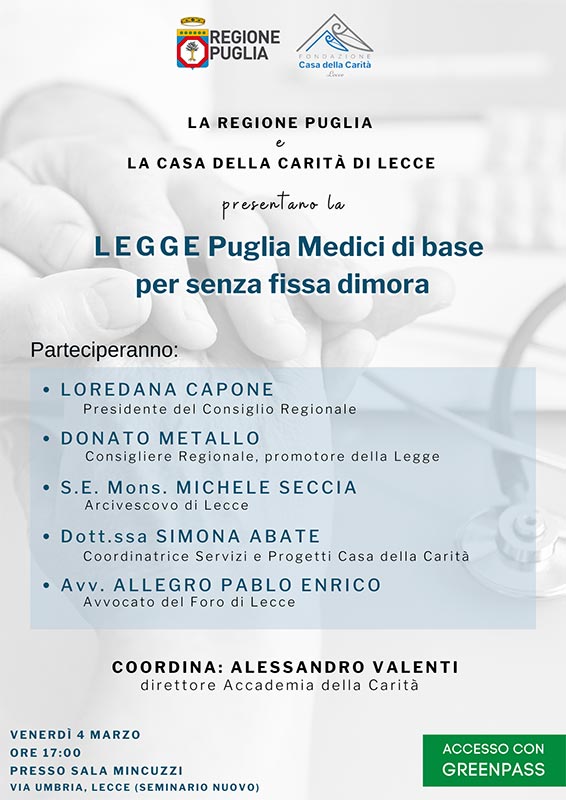 REGIONE PUGLIA

FONDAZIONE
Casa della Carità
Lecce

LA REGIONE PUGLIA
e
LA CASA DELLA CARITÀ DI LECCE

presentano la

LEGGE Puglia Medici di base per senza fissa dimora

Parteciperanno:

• LOREDANA CAPONE
Presidente del Consiglio Regionale

• DONATO METALLO
Consigliere Regionale, promotore della Legge

• S.E. Mons. MICHELE SECCIA
Arcivescovo di Lecce

• Dott.ssa SIMONA ABATE
Coordinatrice Servizi e Progetti Casa della Carità

• Avv. ALLEGRO PABLO ENRICO
Avvocato del Foro di Lecce

COORDINA: ALESSANDRO VALENTI
direttore Accademia della Carità

VENERDÌ 4 MARZO
ORE 17:00
PRESSO SALA MINCUZZI
VIA UMBRIA, LECCE (SEMINARIO NUOVO)

ACCESSO CON GREENPASS